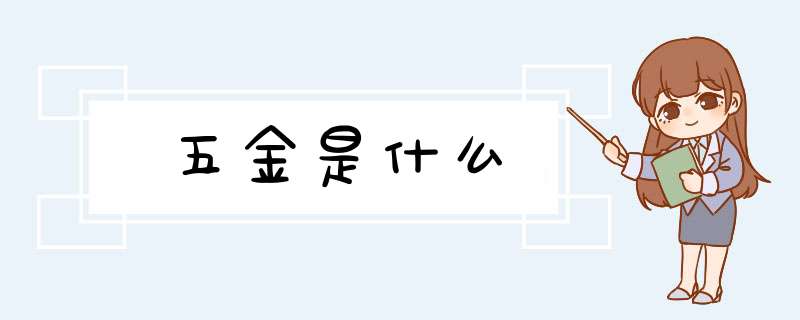 五金是什么